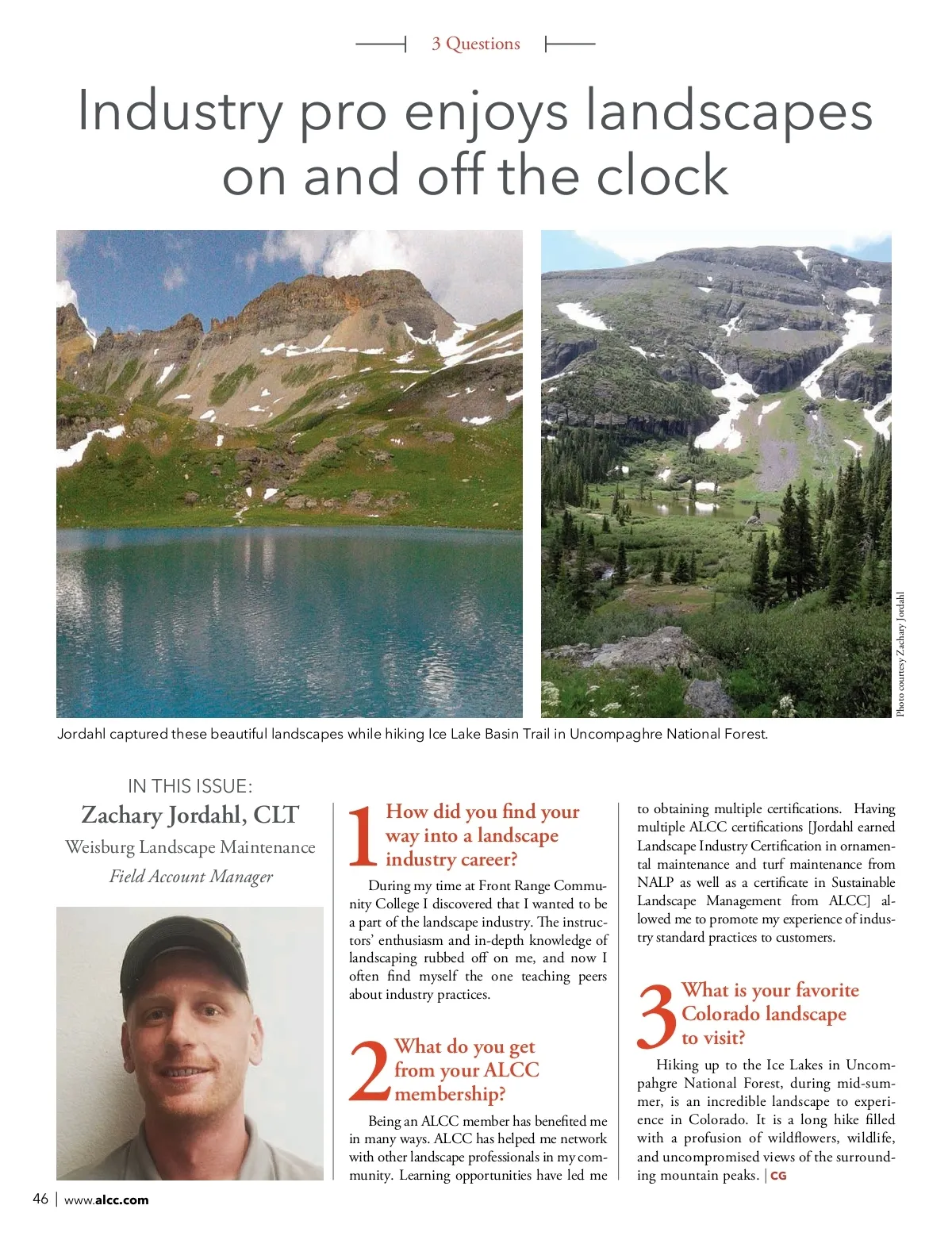 3 Questions

Industry pro enjoys landscapes on and off the clock

Photo courtesy Zachary Jordahl

Jordahl captured these beautiful landscapes while hiking Ice Lake Basin Trail in Uncompaghre National Forest.

IN THIS ISSUE:
Zachary Jordahl, CLT
Weisburg Landscape Maintenance
Field Account Manager

1 How did you find your way into a landscape industry career?

During my time at Front Range Community College I discovered that I wanted to be a part of the landscape industry. The instructors' enthusiasm and in-depth knowledge of landscaping rubbed off on me, and now I often find myself the one teaching peers about industry practices.

2 What do you get from your ALCC membership?

Being an ALCC member has benefited me in many ways. ALCC has helped me network with other landscape professionals in my community. Learning opportunities have led me to obtaining multiple certifications. Having multiple ALCC certifications [Jordahl earned Landscape Industry Certification in ornamental maintenance and turf maintenance from NALP as well as a certificate in Sustainable Landscape Management from ALCC] allowed me to promote my experience of industry standard practices to customers.

3 What is your favorite Colorado landscape to visit?

Hiking up to the Ice Lakes in Uncompahgre National Forest, during mid-summer, is an incredible landscape to experience in Colorado. It is a long hike filled with a profusion of wildflowers, wildlife, and uncompromised views of the surrounding mountain peaks. | CG

46 | www.alcc.com